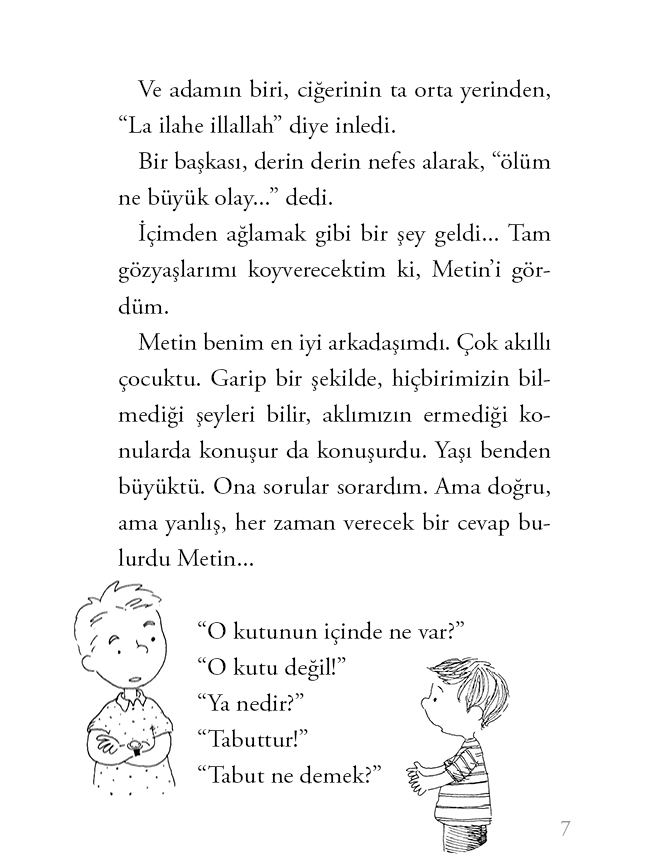 Ve adamın biri, ciğerinin ta orta yerinden, “La ilahe illallah” diye inledi.

Bir başkası, derin derin nefes alarak, “ölüm ne büyük olay...” dedi.

İçimden ağlamak gibi bir şey geldi... Tam gözyaşlarımı koyverecektim ki, Metin’i gördüm.

Metin benim en iyi arkadaşımdı. Çok akıllı çocuktu. Garip bir şekilde, hiçbirimizin bilmediği şeyleri bilir, aklımızın ermediği konularda konuşur da konuşurdu. Yaşı benden büyüktü. Ona sorular sorardım. Ama doğru, ama yanlış, her zaman verecek bir cevap bulurdu Metin...

“O kutunun içinde ne var?”

“O kutu değil!”

“Ya nedir?”

“Tabuttur!”

“Tabut ne demek?”

7